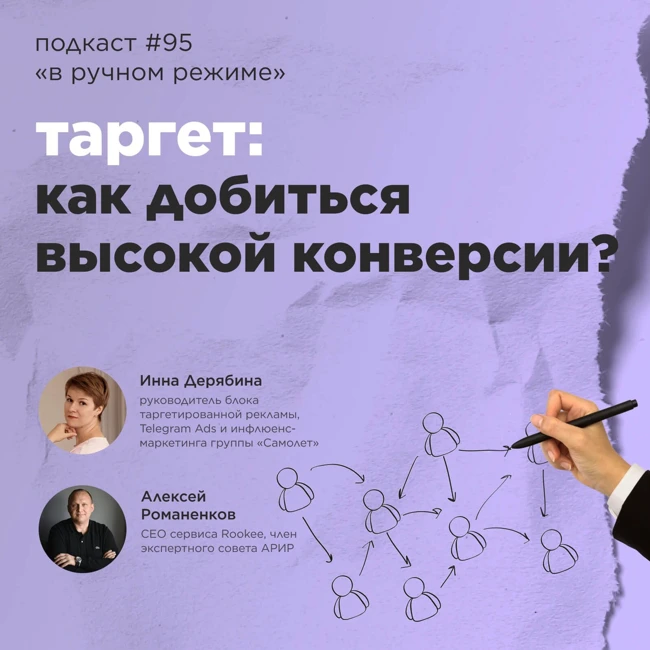 подкаст #95
«в ручном режиме»

таргет:
как добиться
высокой конверсии?

Инна Дерябина
руководитель блока таргетированной рекламы, Telegram Ads и инфлюенс-маркетинга группы «Самолет»

Алексей Романенков
CEO сервиса Rookee, член экспертного совета АРИР